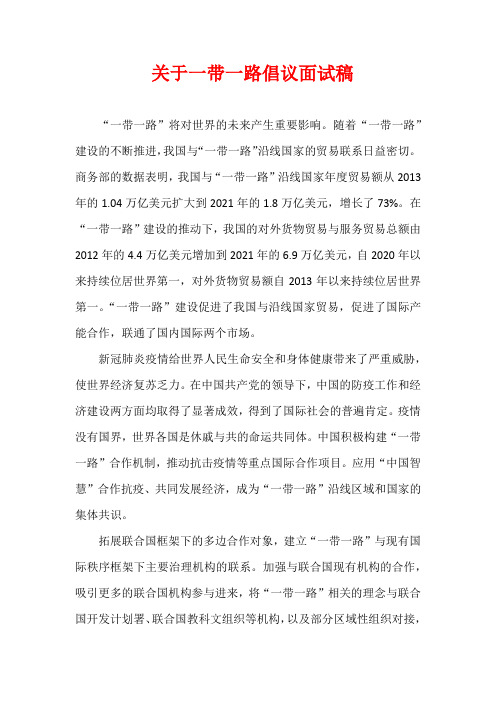 关于一带一路倡议面试稿

“一带一路”将对世界的未来产生重要影响。随着“一带一路”建设的不断推进，我国与“一带一路”沿线国家的贸易联系日益密切。商务部的数据表明，我国与“一带一路”沿线国家年度贸易额从2013年的1.04万亿美元扩大到2021年的1.8万亿美元，增长了73%。在“一带一路”建设的推动下，我国的对外货物贸易与服务贸易总额由2012年的4.4万亿美元增加到2021年的6.9万亿美元，自2020年以来持续位居世界第一，对外货物贸易额自2013年以来持续位居世界第一。“一带一路”建设促进了我国与沿线国家贸易，促进了国际产能合作，联通了国内国际两个市场。

新冠肺炎疫情给世界人民生命安全和身体健康带来了严重威胁，使世界经济复苏乏力。在中国共产党的领导下，中国的防疫工作和经济建设两方面均取得了显著成效，得到了国际社会的普遍肯定。疫情没有国界，世界各国是休戚与共的命运共同体。中国积极构建“一带一路”合作机制，推动抗击疫情等重点国际合作项目。应用“中国智慧”合作抗疫、共同发展经济，成为“一带一路”沿线区域和国家的集体共识。

拓展联合国框架下的多边合作对象，建立“一带一路”与现有国际秩序框架下主要治理机构的联系。加强与联合国现有机构的合作，吸引更多的联合国机构参与进来，将“一带一路”相关的理念与联合国开发计划署、联合国教科文组织等机构，以及部分区域性组织对接，